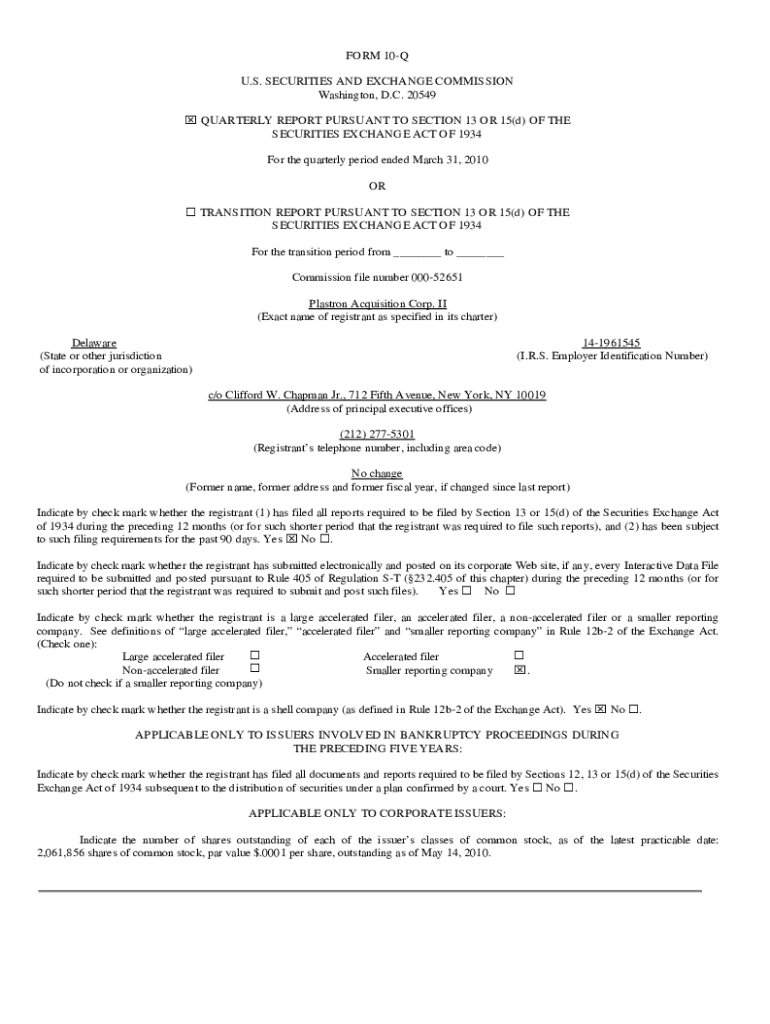 FORM 10-Q

U.S. SECURITIES AND EXCHANGE COMMISSION
Washington, D.C. 20549

☒ QUARTERLY REPORT PURSUANT TO SECTION 13 OR 15(d) OF THE SECURITIES EXCHANGE ACT OF 1934

For the quarterly period ended March 31, 2010

OR

☐ TRANSITION REPORT PURSUANT TO SECTION 13 OR 15(d) OF THE SECURITIES EXCHANGE ACT OF 1934

For the transition period from ________ to ________

Commission file number 000-52651

Plastron Acquisition Corp. II
(Exact name of registrant as specified in its charter)

Delaware
(State or other jurisdiction of incorporation or organization)

14-1961545
(I.R.S. Employer Identification Number)

c/o Clifford W. Chapman Jr., 712 Fifth Avenue, New York, NY 10019
(Address of principal executive offices)

(212) 277-5301
(Registrant's telephone number, including area code)

No change
(Former name, former address and former fiscal year, if changed since last report)

Indicate by check mark whether the registrant (1) has filed all reports required to be filed by Section 13 or 15(d) of the Securities Exchange Act of 1934 during the preceding 12 months (or for such shorter period that the registrant was required to file such reports), and (2) has been subject to such filing requirements for the past 90 days. Yes ☒ No ☐.

Indicate by check mark whether the registrant has submitted electronically and posted on its corporate Web site, if any, every Interactive Data File required to be submitted and posted pursuant to Rule 405 of Regulation S-T (§232.405 of this chapter) during the preceding 12 months (or for such shorter period that the registrant was required to submit and post such files). Yes ☐ No ☐

Indicate by check mark whether the registrant is a large accelerated filer, an accelerated filer, a non-accelerated filer or a smaller reporting company. See definitions of "large accelerated filer," "accelerated filer" and "smaller reporting company" in Rule 12b-2 of the Exchange Act. (Check one):

Large accelerated filer ☐
Non-accelerated filer ☐
(Do not check if a smaller reporting company)
Accelerated filer ☐
Smaller reporting company ☒.

Indicate by check mark whether the registrant is a shell company (as defined in Rule 12b-2 of the Exchange Act). Yes ☒ No ☐.

APPLICABLE ONLY TO ISSUERS INVOLVED IN BANKRUPTCY PROCEEDINGS DURING THE PRECEDING FIVE YEARS:

Indicate by check mark whether the registrant has filed all documents and reports required to be filed by Sections 12, 13 or 15(d) of the Securities Exchange Act of 1934 subsequent to the distribution of securities under a plan confirmed by a court. Yes ☐ No ☐.

APPLICABLE ONLY TO CORPORATE ISSUERS:

Indicate the number of shares outstanding of each of the issuer's classes of common stock, as of the latest practicable date: 2,061,856 shares of common stock, par value $.0001 per share, outstanding as of May 14, 2010.